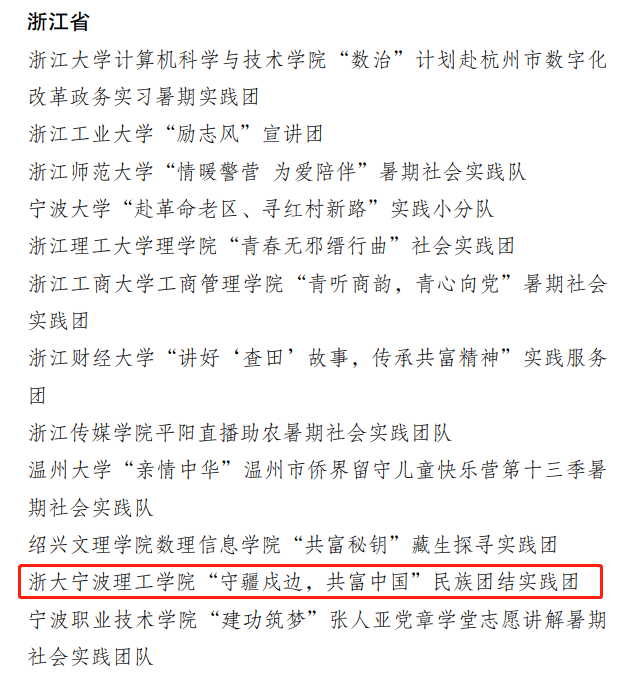 浙江省

浙江大学计算机科学与技术学院“数治”计划赴杭州市数字化改革政务实习暑期实践团

浙江工业大学“励志风”宣讲团

浙江师范大学“情暖警营 为爱陪伴”暑期社会实践队

宁波大学“赴革命老区、寻红村新路”实践小分队

浙江理工大学理学院“青春无邪缙行曲”社会实践团

浙江工商大学工商管理学院“青听商韵，青心向党”暑期社会实践团

浙江财经大学“讲好‘查田’故事，传承共富精神”实践服务团

浙江传媒学院平阳直播助农暑期社会实践团队

温州大学“亲情中华”温州市侨界留守儿童快乐营第十三季暑期社会实践队

绍兴文理学院数理信息学院“共富秘钥”藏生探寻实践团

浙大宁波理工学院“守疆戍边，共富中国”民族团结实践团

宁波职业技术学院“建功筑梦”张人亚党章学堂志愿讲解暑期社会实践团队